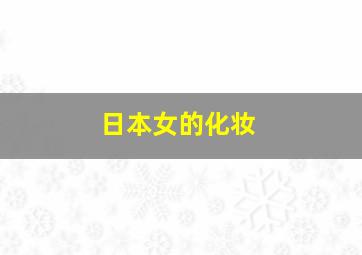 日本女的化妆